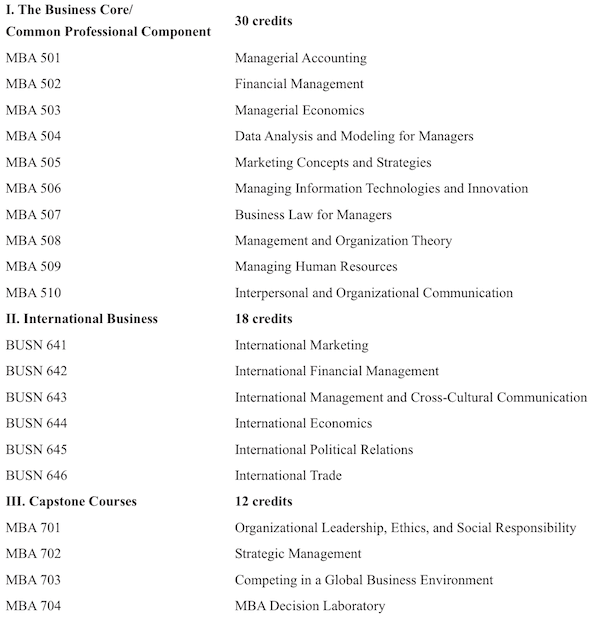 | I. The Business Core/ Common Professional Component | 30 credits |
|---|---|
| MBA 501 | Managerial Accounting |
| MBA 502 | Financial Management |
| MBA 503 | Managerial Economics |
| MBA 504 | Data Analysis and Modeling for Managers |
| MBA 505 | Marketing Concepts and Strategies |
| MBA 506 | Managing Information Technologies and Innovation |
| MBA 507 | Business Law for Managers |
| MBA 508 | Management and Organization Theory |
| MBA 509 | Managing Human Resources |
| MBA 510 | Interpersonal and Organizational Communication |
| II. International Business | 18 credits |
| BUSN 641 | International Marketing |
| BUSN 642 | International Financial Management |
| BUSN 643 | International Management and Cross-Cultural Communication |
| BUSN 644 | International Economics |
| BUSN 645 | International Political Relations |
| BUSN 646 | International Trade |
| III. Capstone Courses | 12 credits |
| MBA 701 | Organizational Leadership, Ethics, and Social Responsibility |
| MBA 702 | Strategic Management |
| MBA 703 | Competing in a Global Business Environment |
| MBA 704 | MBA Decision Laboratory |